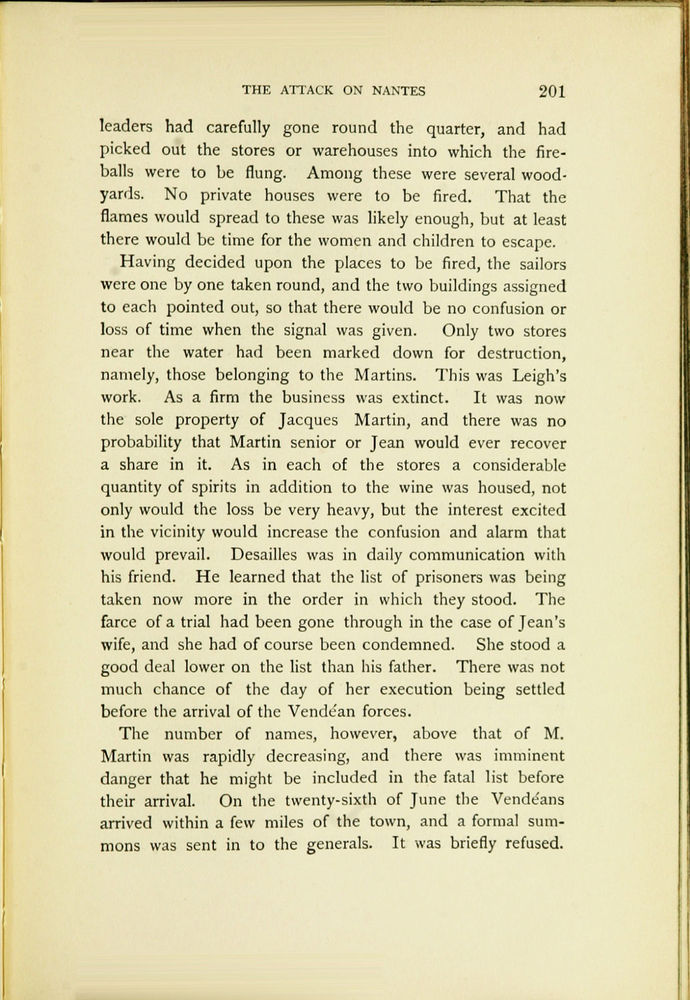 THE ATTACK ON NANTES 201

leaders had carefully gone round the quarter, and had picked out the stores or warehouses into which the fireballs were to be flung. Among these were several woodyards. No private houses were to be fired. That the flames would spread to these was likely enough, but at least there would be time for the women and children to escape.

Having decided upon the places to be fired, the sailors were one by one taken round, and the two buildings assigned to each pointed out, so that there would be no confusion or loss of time when the signal was given. Only two stores near the water had been marked down for destruction, namely, those belonging to the Martins. This was Leigh's work. As a firm the business was extinct. It was now the sole property of Jacques Martin, and there was no probability that Martin senior or Jean would ever recover a share in it. As in each of the stores a considerable quantity of spirits in addition to the wine was housed, not only would the loss be very heavy, but the interest excited in the vicinity would increase the confusion and alarm that would prevail. Desailles was in daily communication with his friend. He learned that the list of prisoners was being taken now more in the order in which they stood. The farce of a trial had been gone through in the case of Jean's wife, and she had of course been condemned. She stood a good deal lower on the list than his father. There was not much chance of the day of her execution being settled before the arrival of the Vendéan forces.

The number of names, however, above that of M. Martin was rapidly decreasing, and there was imminent danger that he might be included in the fatal list before their arrival. On the twenty-sixth of June the Vendéans arrived within a few miles of the town, and a formal summons was sent in to the generals. It was briefly refused.